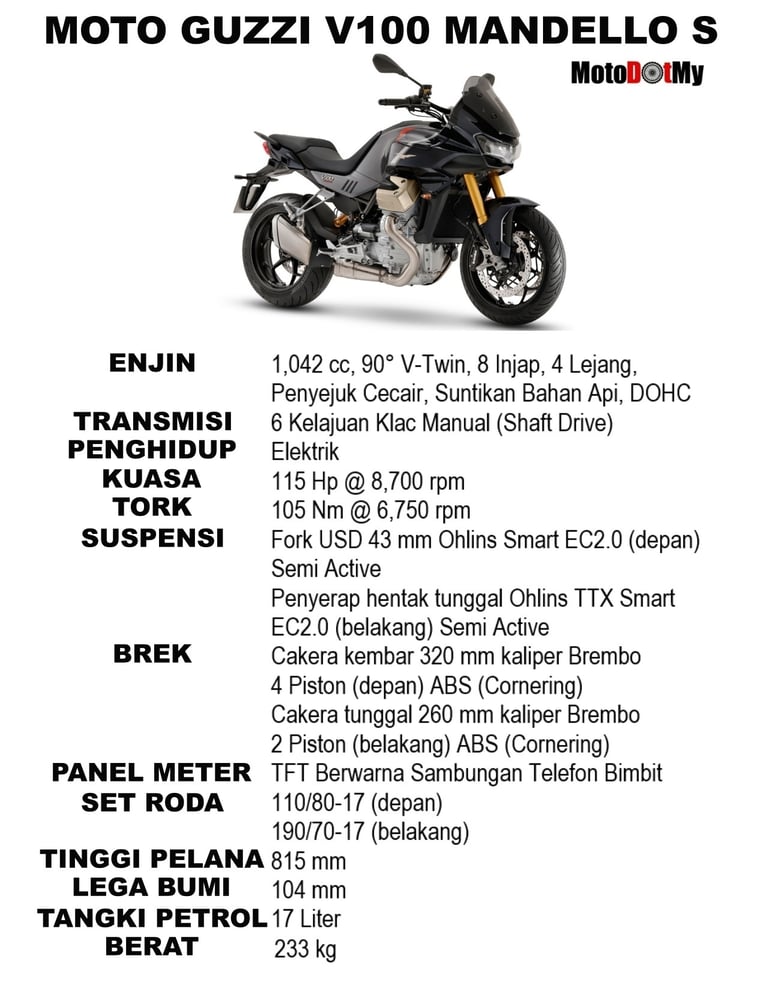 MOTO GUZZI V100 MANDELLO S

MotoDotMy

| | |
|---|---|
| ENJIN | 1,042 cc, 90° V-Twin, 8 Injap, 4 Lejang, Penyejuk Cecair, Suntikan Bahan Api, DOHC |
| TRANSMISI | 6 Kelajuan Klac Manual (Shaft Drive) |
| PENGHIDUP | Elektrik |
| KUASA | 115 Hp @ 8,700 rpm |
| TORK | 105 Nm @ 6,750 rpm |
| SUSPENSI | Fork USD 43 mm Ohlins Smart EC2.0 (depan) Semi Active Penyerap hentak tunggal Ohlins TTX Smart EC2.0 (belakang) Semi Active |
| BREK | Cakera kembar 320 mm kaliper Brembo 4 Piston (depan) ABS (Cornering) Cakera tunggal 260 mm kaliper Brembo 2 Piston (belakang) ABS (Cornering) |
| PANEL METER | TFT Berwarna Sambungan Telefon Bimbit |
| SET RODA | 110/80-17 (depan) 190/70-17 (belakang) |
| TINGGI PELANA | 815 mm |
| LEGA BUMI | 104 mm |
| TANGKI PETROL | 17 Liter |
| BERAT | 233 kg |